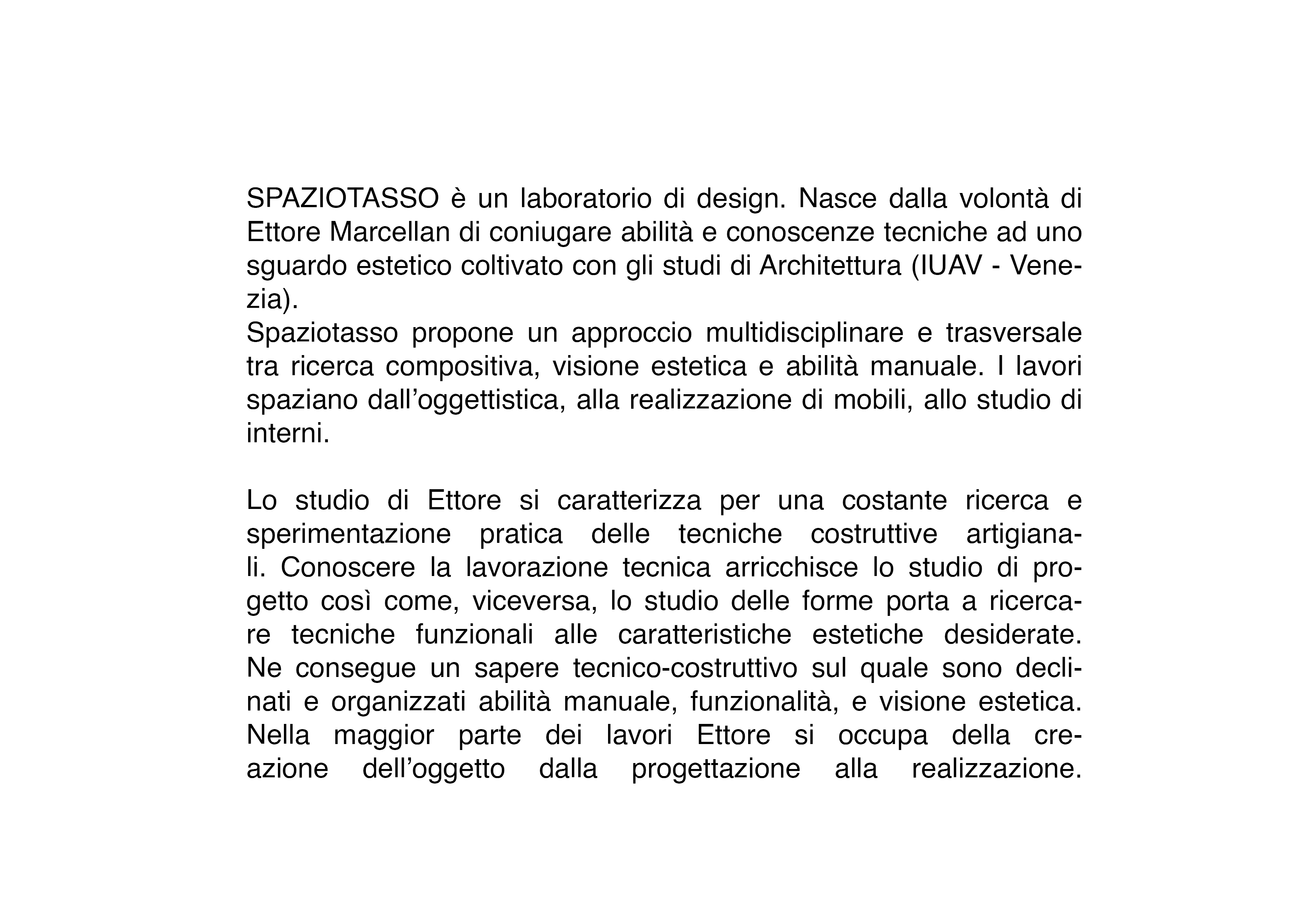 SPAZIOTASSO è un laboratorio di design. Nasce dalla volontà di Ettore Marcellan di coniugare abilità e conoscenze tecniche ad uno sguardo estetico coltivato con gli studi di Architettura (IUAV - Venezia).
Spaziotasso propone un approccio multidisciplinare e trasversale tra ricerca compositiva, visione estetica e abilità manuale. I lavori spaziano dall'oggettistica, alla realizzazione di mobili, allo studio di interni.

Lo studio di Ettore si caratterizza per una costante ricerca e sperimentazione pratica delle tecniche costruttive artigianali. Conoscere la lavorazione tecnica arricchisce lo studio di progetto così come, viceversa, lo studio delle forme porta a ricercare tecniche funzionali alle caratteristiche estetiche desiderate. Ne consegue un sapere tecnico-costruttivo sul quale sono declinati e organizzati abilità manuale, funzionalità, e visione estetica. Nella maggior parte dei lavori Ettore si occupa della creazione dell'oggetto dalla progettazione alla realizzazione.